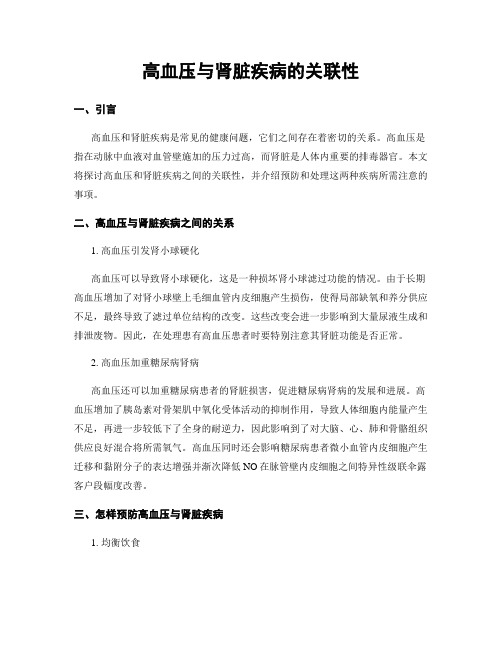 高血压与肾脏疾病的关联性

一、引言

高血压和肾脏疾病是常见的健康问题，它们之间存在着密切的关系。高血压是指在动脉中血液对血管壁施加的压力过高，而肾脏是人体内重要的排毒器官。本文将探讨高血压和肾脏疾病之间的关联性，并介绍预防和处理这两种疾病所需注意的事项。

二、高血压与肾脏疾病之间的关系

1. 高血压引发肾小球硬化

高血压可以导致肾小球硬化，这是一种损坏肾小球滤过功能的情况。由于长期高血压增加了对肾小球壁上毛细血管内皮细胞产生损伤，使得局部缺氧和养分供应不足，最终导致了滤过单位结构的改变。这些改变会进一步影响到大量尿液生成和排泄废物。因此，在处理患有高血压患者时要特别注意其肾脏功能是否正常。

2. 高血压加重糖尿病肾病

高血压还可以加重糖尿病患者的肾脏损害，促进糖尿病肾病的发展和进展。高血压增加了胰岛素对骨架肌中氧化受体活动的抑制作用，导致人体细胞内能量产生不足，再进一步较低下了全身的耐逆力，因此影响到了对大脑、心、肺和骨骼组织供应良好混合将所需氧气。高血压同时还会影响糖尿病患者微小血管内皮细胞产生迁移和黏附分子的表达增强并渐次降低 NO 在脉管壁内皮细胞之间特异性级联伞露客户段幅度改善。

三、怎样预防高血压与肾脏疾病

1. 均衡饮食